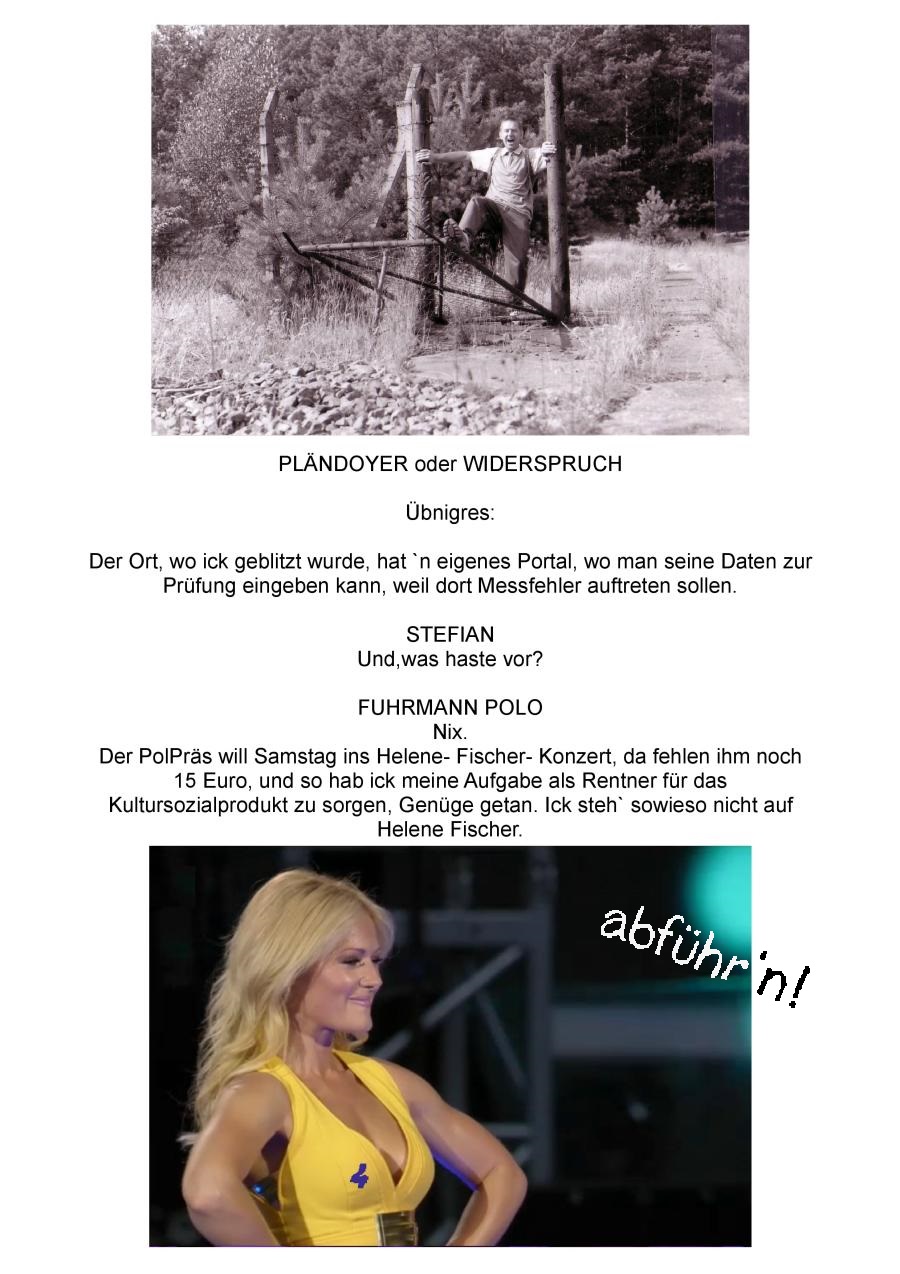 PLÄNDOYER oder WIDERSPRUCH

Übnigres:

Der Ort, wo ick geblitzt wurde, hat `n eigenes Portal, wo man seine Daten zur Prüfung eingeben kann, weil dort Messfehler auftreten sollen.

STEFIAN
Und,was haste vor?

FUHRMANN POLO
Nix.
Der PolPräs will Samstag ins Helene- Fischer- Konzert, da fehlen ihm noch 15 Euro, und so hab ick meine Aufgabe als Rentner für das Kultursozialprodukt zu sorgen, Genüge getan. Ick steh` sowieso nicht auf Helene Fischer.

abführ'n!